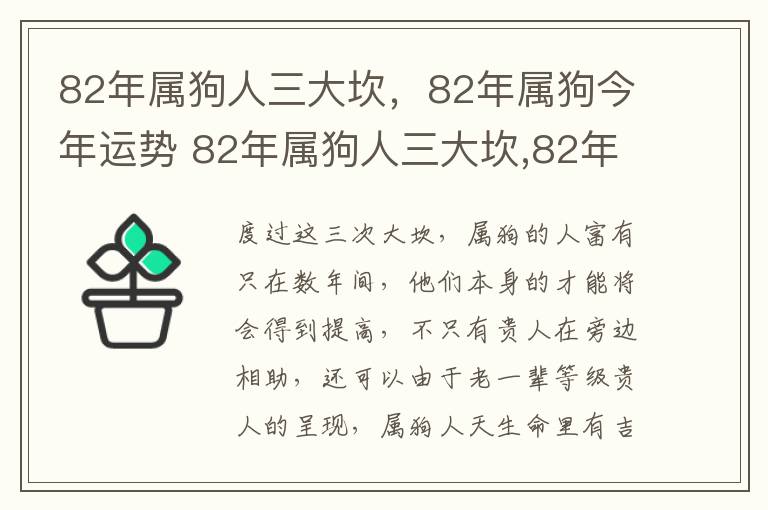 82年属狗人三大坎，82年属狗今年运势 82年属狗人三大坎,82年

度过这三次大坎，属狗的人富有只在数年间，他们本身的才能将会得到提高，不只有贵人在旁边相助，还可以由于老一辈等级贵人的呈现，属狗人天生命里有吉